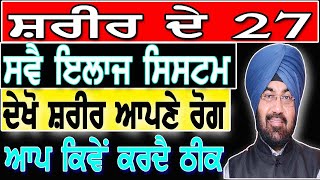 ਸ਼ਰੀਰ ਦੇ 27

ਸਵੈ ਇਲਾਜ ਸਿਸਟਮ

ਦੇਖੋ ਸ਼ਰੀਰ ਆਪਣੇ ਰੋਗ

ਆਪ ਕਿਵੇਂ ਕਰਦੈ ਠੀਕ